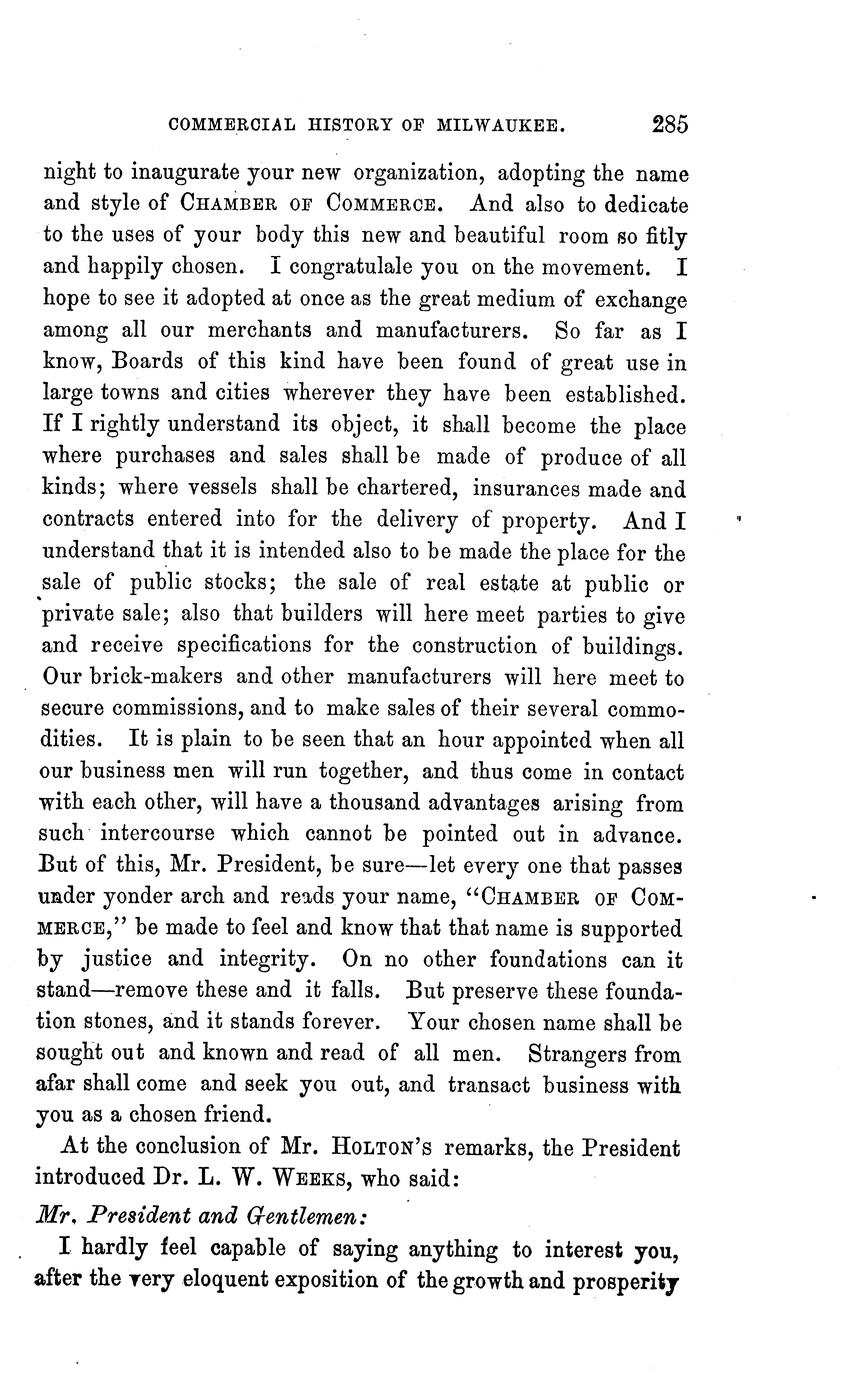 COMMERCIAL HISTORY OF MILWAUKEE. 285

night to inaugurate your new organization, adopting the name and style of CHAMBER OF COMMERCE. And also to dedicate to the uses of your body this new and beautiful room so fitly and happily chosen. I congratulale you on the movement. I hope to see it adopted at once as the great medium of exchange among all our merchants and manufacturers. So far as I know, Boards of this kind have been found of great use in large towns and cities wherever they have been established. If I rightly understand its object, it shall become the place where purchases and sales shall be made of produce of all kinds; where vessels shall be chartered, insurances made and contracts entered into for the delivery of property. And I understand that it is intended also to be made the place for the sale of public stocks; the sale of real estate at public or private sale; also that builders will here meet parties to give and receive specifications for the construction of buildings. Our brick-makers and other manufacturers will here meet to secure commissions, and to make sales of their several commodities. It is plain to be seen that an hour appointed when all our business men will run together, and thus come in contact with each other, will have a thousand advantages arising from such intercourse which cannot be pointed out in advance. But of this, Mr. President, be sure—let every one that passes under yonder arch and reads your name, "CHAMBER OF COMMERCE," be made to feel and know that that name is supported by justice and integrity. On no other foundations can it stand—remove these and it falls. But preserve these foundation stones, and it stands forever. Your chosen name shall be sought out and known and read of all men. Strangers from afar shall come and seek you out, and transact business with you as a chosen friend.

At the conclusion of Mr. HOLTON'S remarks, the President introduced Dr. L. W. WEEKS, who said:

Mr. President and Gentlemen:

I hardly feel capable of saying anything to interest you, after the very eloquent exposition of the growth and prosperity